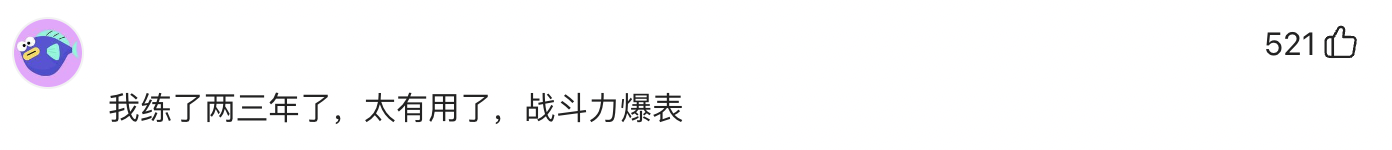 521

我练了两三年了，太有用了，战斗力爆表